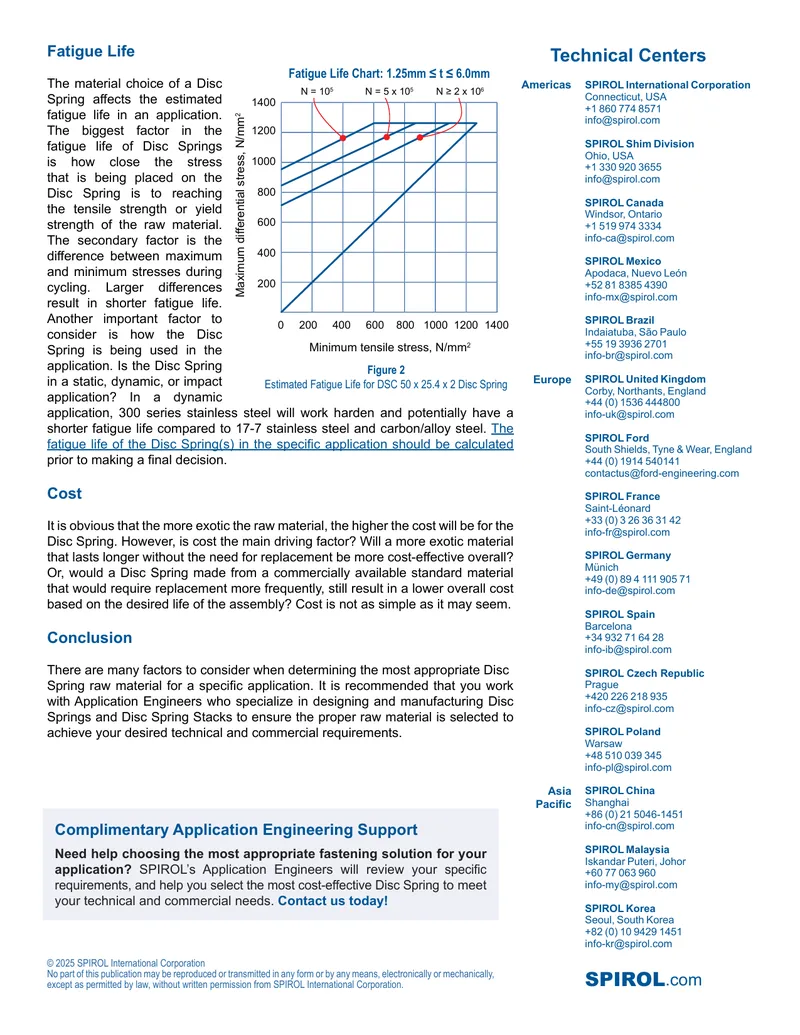 Fatigue Life

The material choice of a Disc Spring affects the estimated fatigue life in an application. The biggest factor in the fatigue life of Disc Springs is how close the stress that is being placed on the Disc Spring is to reaching the tensile strength or yield strength of the raw material. The secondary factor is the difference between maximum and minimum stresses during cycling. Larger differences result in shorter fatigue life. Another important factor to consider is how the Disc Spring is being used in the application. Is the Disc Spring in a static, dynamic, or impact application? In a dynamic application, 300 series stainless steel will work harden and potentially have a shorter fatigue life compared to 17-7 stainless steel and carbon/alloy steel. The fatigue life of the Disc Spring(s) in the specific application should be calculated prior to making a final decision.

Fatigue Life Chart: 1.25mm ≤ t ≤ 6.0mm

N = $10^5$ N = 5 x $10^5$ N ≥ 2 x $10^6$

Maximum differential stress, N/mm$^2$

1400
1200
1000
800
600
400
200

0 200 400 600 800 1000 1200 1400

Minimum tensile stress, N/mm$^2$

Figure 2
Estimated Fatigue Life for DSC 50 x 25.4 x 2 Disc Spring

Cost

It is obvious that the more exotic the raw material, the higher the cost will be for the Disc Spring. However, is cost the main driving factor? Will a more exotic material that lasts longer without the need for replacement be more cost-effective overall? Or, would a Disc Spring made from a commercially available standard material that would require replacement more frequently, still result in a lower overall cost based on the desired life of the assembly? Cost is not as simple as it may seem.

Conclusion

There are many factors to consider when determining the most appropriate Disc Spring raw material for a specific application. It is recommended that you work with Application Engineers who specialize in designing and manufacturing Disc Springs and Disc Spring Stacks to ensure the proper raw material is selected to achieve your desired technical and commercial requirements.

Complimentary Application Engineering Support

Need help choosing the most appropriate fastening solution for your application? SPIROL's Application Engineers will review your specific requirements, and help you select the most cost-effective Disc Spring to meet your technical and commercial needs. Contact us today!

© 2025 SPIROL International Corporation
No part of this publication may be reproduced or transmitted in any form or by any means, electronically or mechanically, except as permitted by law, without written permission from SPIROL International Corporation.

Technical Centers

Americas
SPIROL International Corporation
Connecticut, USA
+1 860 774 8571
info@spirol.com

SPIROL Shim Division
Ohio, USA
+1 330 920 3655
info@spirol.com

SPIROL Canada
Windsor, Ontario
+1 519 974 3334
info-ca@spirol.com

SPIROL Mexico
Apodaca, Nuevo León
+52 81 8385 4390
info-mx@spirol.com

SPIROL Brazil
Indaiatuba, São Paulo
+55 19 3936 2701
info-br@spirol.com

Europe
SPIROL United Kingdom
Corby, Northants, England
+44 (0) 1536 444800
info-uk@spirol.com

SPIROL Ford
South Shields, Tyne & Wear, England
+44 (0) 1914 540141
contactus@ford-engineering.com

SPIROL France
Saint-Léonard
+33 (0) 3 26 36 31 42
info-fr@spirol.com

SPIROL Germany
Münich
+49 (0) 89 4 111 905 71
info-de@spirol.com

SPIROL Spain
Barcelona
+34 932 71 64 28
info-ib@spirol.com

SPIROL Czech Republic
Prague
+420 226 218 935
info-cz@spirol.com

SPIROL Poland
Warsaw
+48 510 039 345
info-pl@spirol.com

Asia Pacific
SPIROL China
Shanghai
+86 (0) 21 5046-1451
info-cn@spirol.com

SPIROL Malaysia
Iskandar Puteri, Johor
+60 77 063 960
info-my@spirol.com

SPIROL Korea
Seoul, South Korea
+82 (0) 10 9429 1451
info-kr@spirol.com

SPIROL.com